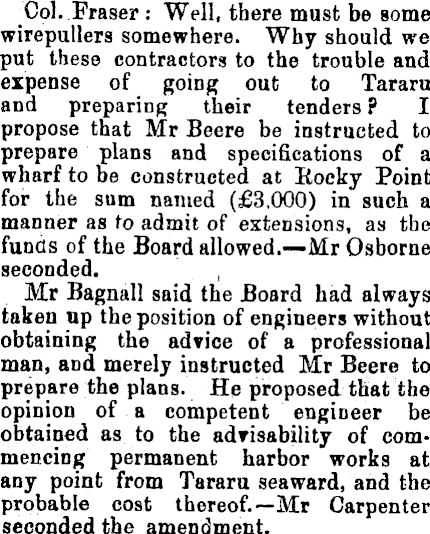 Col. Fraser: Well, there must be some wirepullers somewhere. Why should we put these contractors to the trouble and expense of going out to Tararu and preparing their tenders? I propose that Mr Beere be instructed to prepare plans and specifications of a wharf to be constructed at Rocky Point for the sum named (£3,000) in such a manner as to admit of extensions, as the funds of the Board allowed.—Mr Osborne seconded.

Mr Bagnall said the Board had always taken up the position of engineers without obtaining the advice of a professional man, and merely instructed Mr Beere to prepare the plans. He proposed that the opinion of a competent engineer be obtained as to the advisability of commencing permanent harbor works at any point from Tararu seaward, and the probable cost thereof.—Mr Carpenter seconded the amendment.